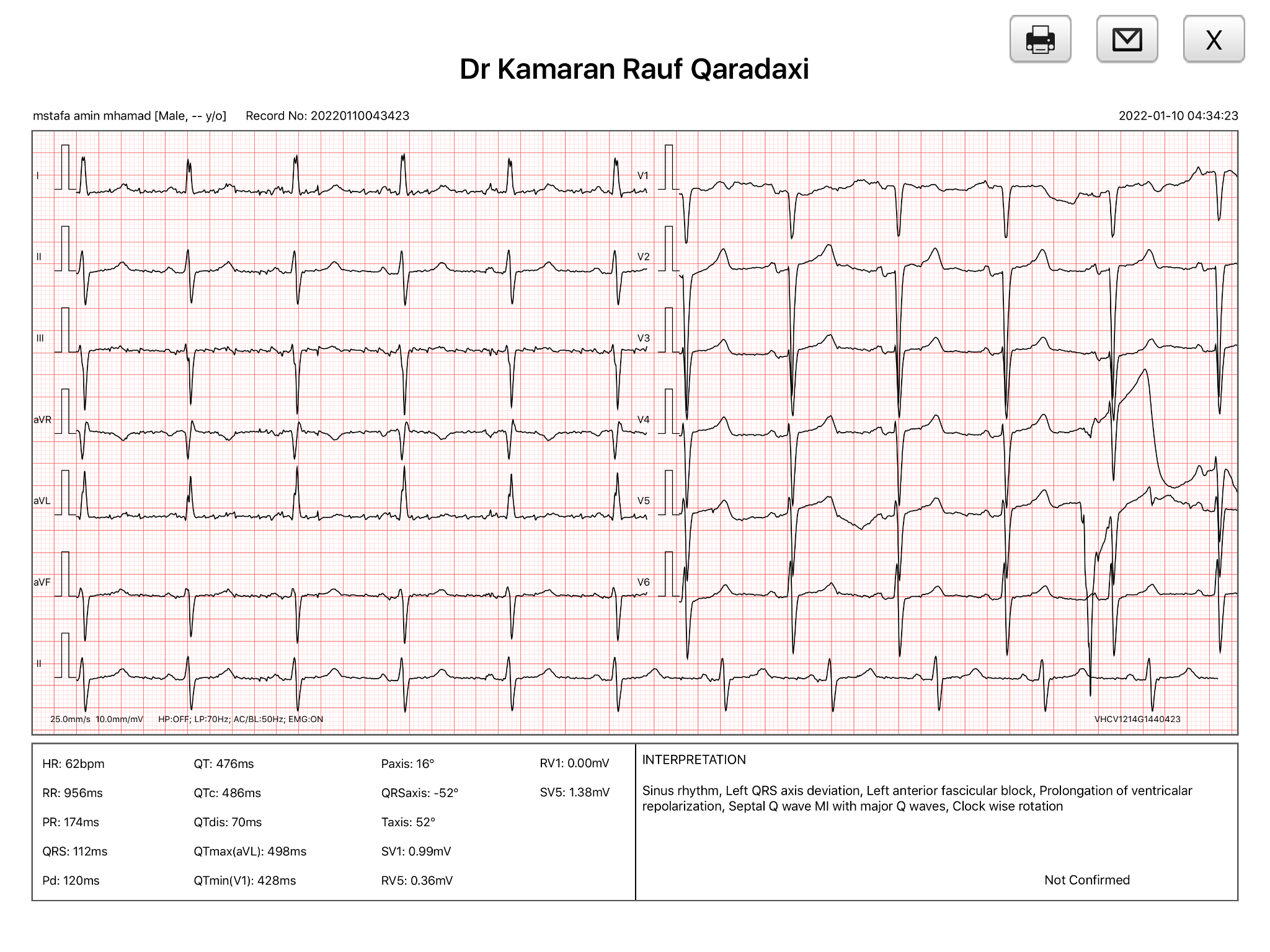 X

Dr Kamaran Rauf Qaradaxi

mstafa amin mhamad [Male, -- y/o] Record No: 20220110043423 2022-01-10 04:34:23

I
II
III
aVR
aVL
aVF
II
V1
V2
V3
V4
V5
V6

25.0mm/s 10.0mm/mV HP:OFF; LP:70Hz; AC/BL:50Hz; EMG:ON VHCV1214G1440423

HR: 62bpm
RR: 956ms
PR: 174ms
QRS: 112ms
Pd: 120ms

QT: 476ms
QTc: 486ms
QTdis: 70ms
QTmax(aVL): 498ms
QTmin(V1): 428ms

Paxis: 16°
QRSaxis: -52°
Taxis: 52°
SV1: 0.99mV
RV5: 0.36mV

RV1: 0.00mV
SV5: 1.38mV

INTERPRETATION

Sinus rhythm, Left QRS axis deviation, Left anterior fascicular block, Prolongation of ventricalar repolarization, Septal Q wave MI with major Q waves, Clock wise rotation

Not Confirmed